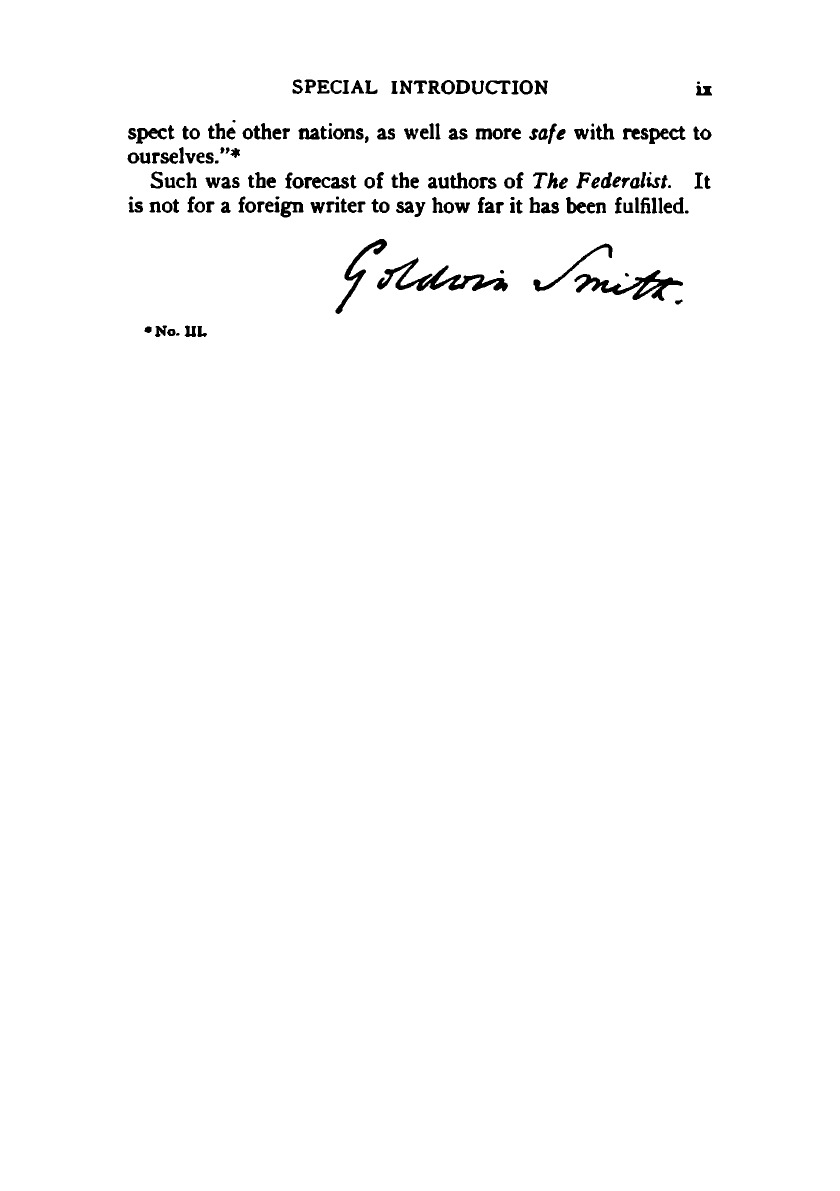 SPECIAL INTRODUCTION ix

spect to the other nations, as well as more safe with respect to ourselves."*

Such was the forecast of the authors of The Federalist. It is not for a foreign writer to say how far it has been fulfilled.

Goldwin Smith.

* No. III.